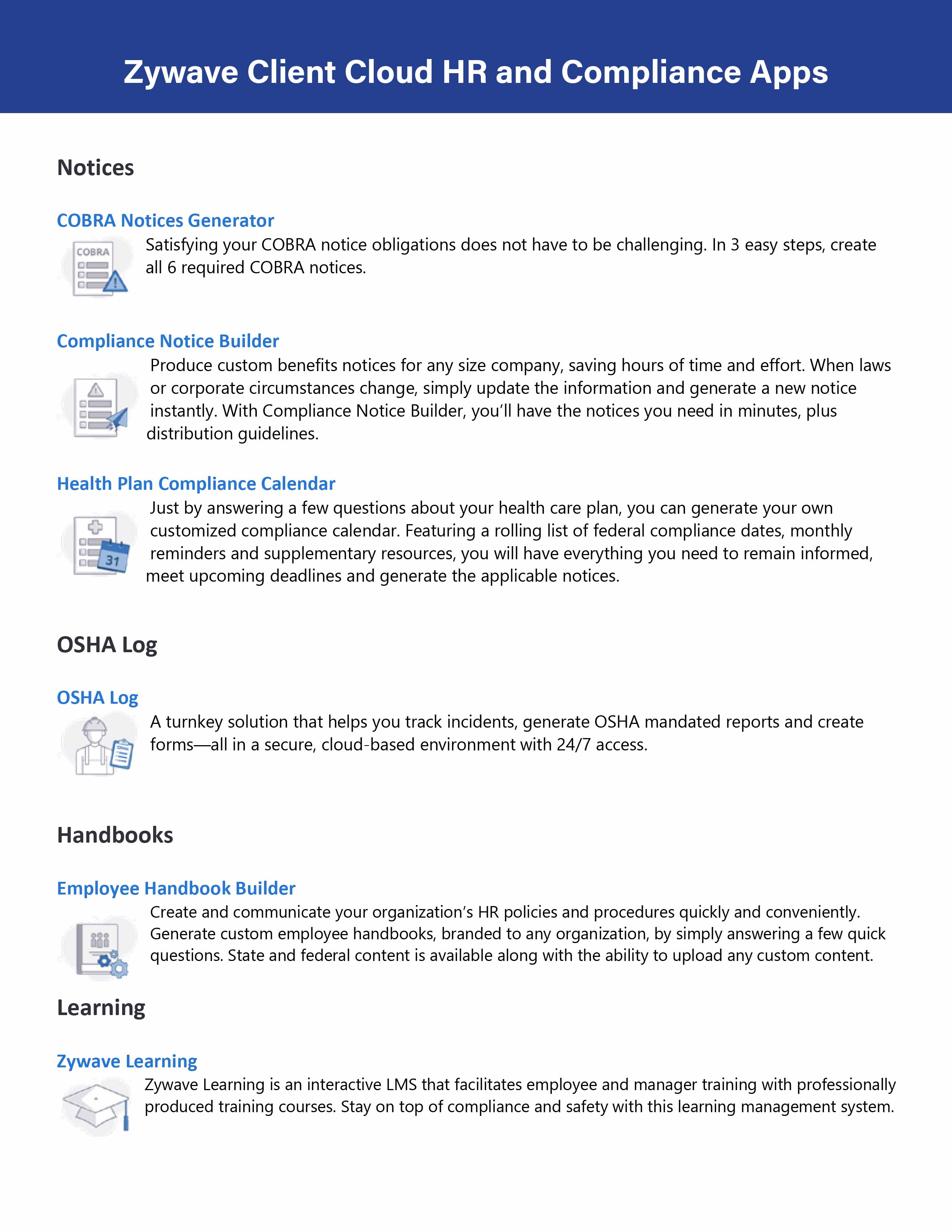 Zywave Client Cloud HR and Compliance Apps

Notices

COBRA Notices Generator

COBRA

Satisfying your COBRA notice obligations does not have to be challenging. In 3 easy steps, create all 6 required COBRA notices.

Compliance Notice Builder

Produce custom benefits notices for any size company, saving hours of time and effort. When laws or corporate circumstances change, simply update the information and generate a new notice instantly. With Compliance Notice Builder, you'll have the notices you need in minutes, plus distribution guidelines.

Health Plan Compliance Calendar

31

Just by answering a few questions about your health care plan, you can generate your own customized compliance calendar. Featuring a rolling list of federal compliance dates, monthly reminders and supplementary resources, you will have everything you need to remain informed, meet upcoming deadlines and generate the applicable notices.

OSHA Log

OSHA Log

A turnkey solution that helps you track incidents, generate OSHA mandated reports and create forms—all in a secure, cloud-based environment with 24/7 access.

Handbooks

Employee Handbook Builder

Create and communicate your organization's HR policies and procedures quickly and conveniently. Generate custom employee handbooks, branded to any organization, by simply answering a few quick questions. State and federal content is available along with the ability to upload any custom content.

Learning

Zywave Learning

Zywave Learning is an interactive LMS that facilitates employee and manager training with professionally produced training courses. Stay on top of compliance and safety with this learning management system.